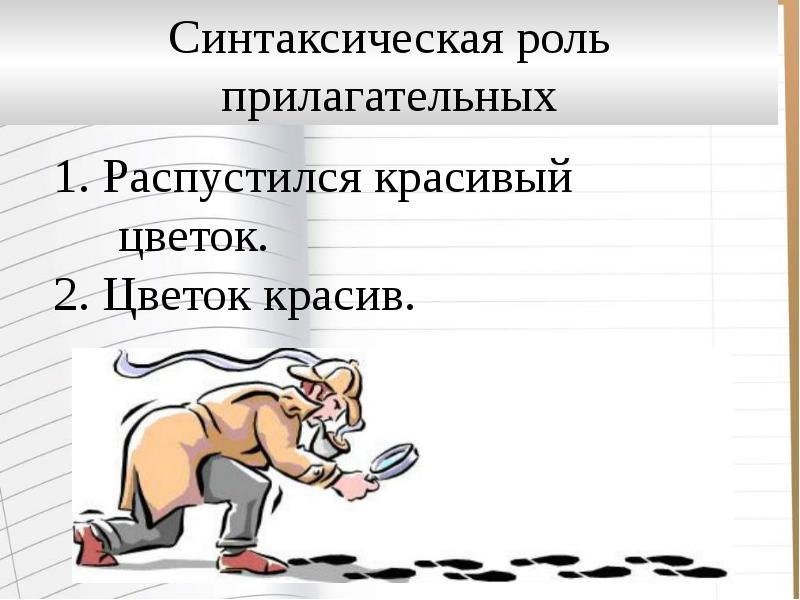 Синтаксическая роль прилагательных

1. Распустился красивый цветок.
2. Цветок красив.